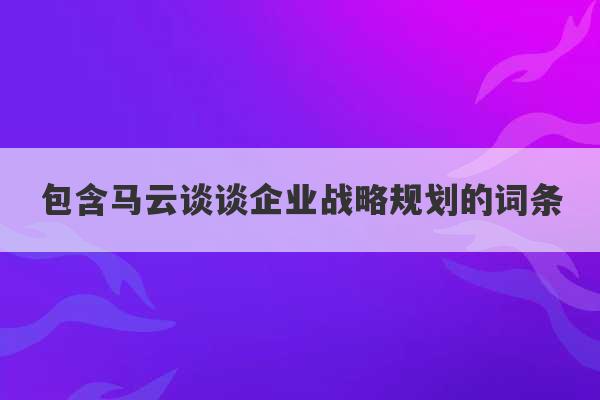 包含马云谈谈企业战略规划的词条